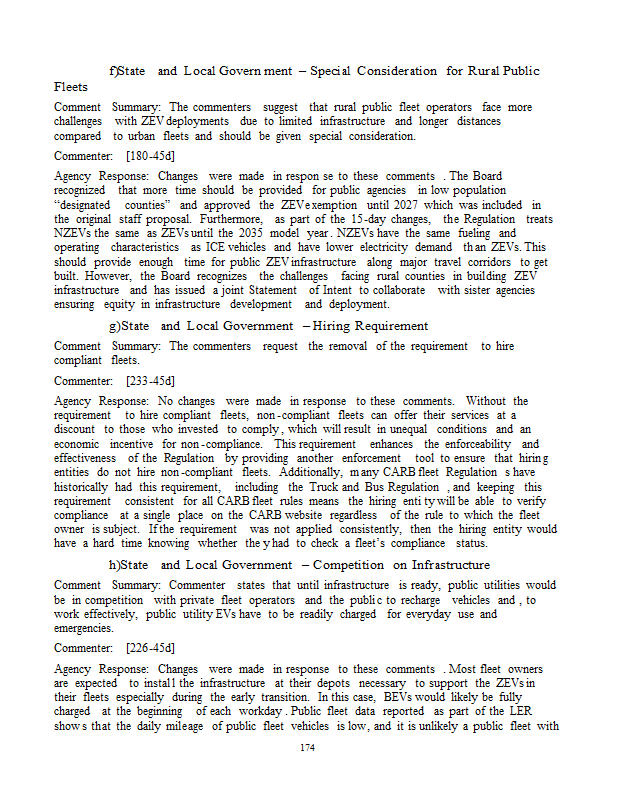 f)State and Local Government – Special Consideration for Rural Public Fleets

Comment Summary: The commenters suggest that rural public fleet operators face more challenges with ZEV deployments due to limited infrastructure and longer distances compared to urban fleets and should be given special consideration.

Commenter: [180-45d]

Agency Response: Changes were made in response to these comments. The Board recognized that more time should be provided for public agencies in low population "designated counties" and approved the ZEV exemption until 2027 which was included in the original staff proposal. Furthermore, as part of the 15-day changes, the Regulation treats NZEVs the same as ZEVs until the 2035 model year. NZEVs have the same fueling and operating characteristics as ICE vehicles and have lower electricity demand than ZEVs. This should provide enough time for public ZEV infrastructure along major travel corridors to get built. However, the Board recognizes the challenges facing rural counties in building ZEV infrastructure and has issued a joint Statement of Intent to collaborate with sister agencies ensuring equity in infrastructure development and deployment.

g)State and Local Government – Hiring Requirement

Comment Summary: The commenters request the removal of the requirement to hire compliant fleets.

Commenter: [233-45d]

Agency Response: No changes were made in response to these comments. Without the requirement to hire compliant fleets, non-compliant fleets can offer their services at a discount to those who invested to comply, which will result in unequal conditions and an economic incentive for non-compliance. This requirement enhances the enforceability and effectiveness of the Regulation by providing another enforcement tool to ensure that hiring entities do not hire non-compliant fleets. Additionally, many CARB fleet Regulations have historically had this requirement, including the Truck and Bus Regulation, and keeping this requirement consistent for all CARB fleet rules means the hiring entity will be able to verify compliance at a single place on the CARB website regardless of the rule to which the fleet owner is subject. If the requirement was not applied consistently, then the hiring entity would have a hard time knowing whether they had to check a fleet's compliance status.

h)State and Local Government – Competition on Infrastructure

Comment Summary: Commenter states that until infrastructure is ready, public utilities would be in competition with private fleet operators and the public to recharge vehicles and, to work effectively, public utility EVs have to be readily charged for everyday use and emergencies.

Commenter: [226-45d]

Agency Response: Changes were made in response to these comments. Most fleet owners are expected to install the infrastructure at their depots necessary to support the ZEVs in their fleets especially during the early transition. In this case, BEVs would likely be fully charged at the beginning of each workday. Public fleet data reported as part of the LER shows that the daily mileage of public fleet vehicles is low, and it is unlikely a public fleet with

174